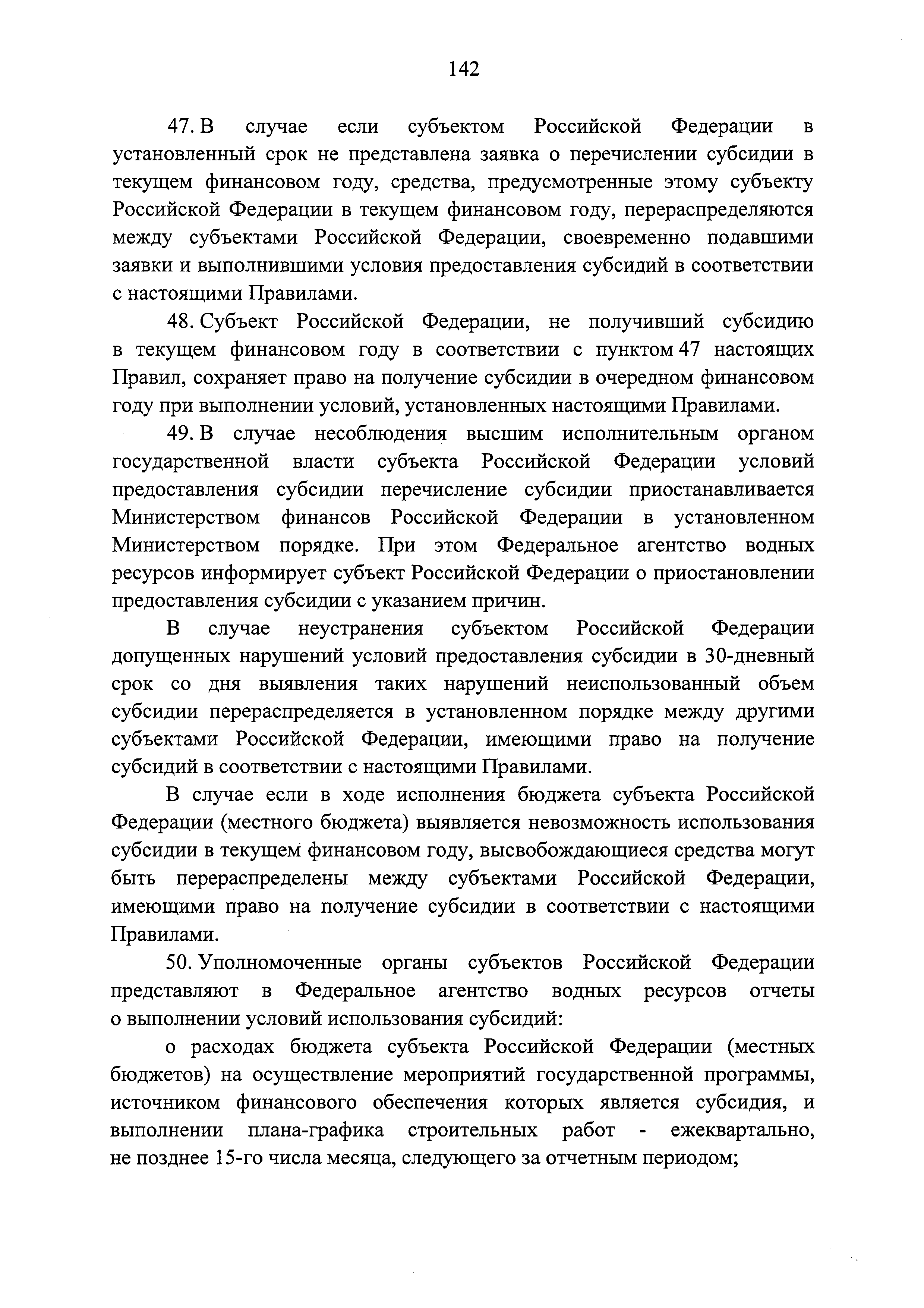 142

47. В случае если субъектом Российской Федерации в установленный срок не представлена заявка о перечислении субсидии в текущем финансовом году, средства, предусмотренные этому субъекту Российской Федерации в текущем финансовом году, перераспределяются между субъектами Российской Федерации, своевременно подавшими заявки и выполнившими условия предоставления субсидий в соответствии с настоящими Правилами.

48. Субъект Российской Федерации, не получивший субсидию в текущем финансовом году в соответствии с пунктом 47 настоящих Правил, сохраняет право на получение субсидии в очередном финансовом году при выполнении условий, установленных настоящими Правилами.

49. В случае несоблюдения высшим исполнительным органом государственной власти субъекта Российской Федерации условий предоставления субсидии перечисление субсидии приостанавливается Министерством финансов Российской Федерации в установленном Министерством порядке. При этом Федеральное агентство водных ресурсов информирует субъект Российской Федерации о приостановлении предоставления субсидии с указанием причин.

В случае неустранения субъектом Российской Федерации допущенных нарушений условий предоставления субсидии в 30-дневный срок со дня выявления таких нарушений неиспользованный объем субсидии перераспределяется в установленном порядке между другими субъектами Российской Федерации, имеющими право на получение субсидий в соответствии с настоящими Правилами.

В случае если в ходе исполнения бюджета субъекта Российской Федерации (местного бюджета) выявляется невозможность использования субсидии в текущем финансовом году, высвобождающиеся средства могут быть перераспределены между субъектами Российской Федерации, имеющими право на получение субсидии в соответствии с настоящими Правилами.

50. Уполномоченные органы субъектов Российской Федерации представляют в Федеральное агентство водных ресурсов отчеты о выполнении условий использования субсидий:

о расходах бюджета субъекта Российской Федерации (местных бюджетов) на осуществление мероприятий государственной программы, источником финансового обеспечения которых является субсидия, и выполнении плана-графика строительных работ - ежеквартально, не позднее 15-го числа месяца, следующего за отчетным периодом;